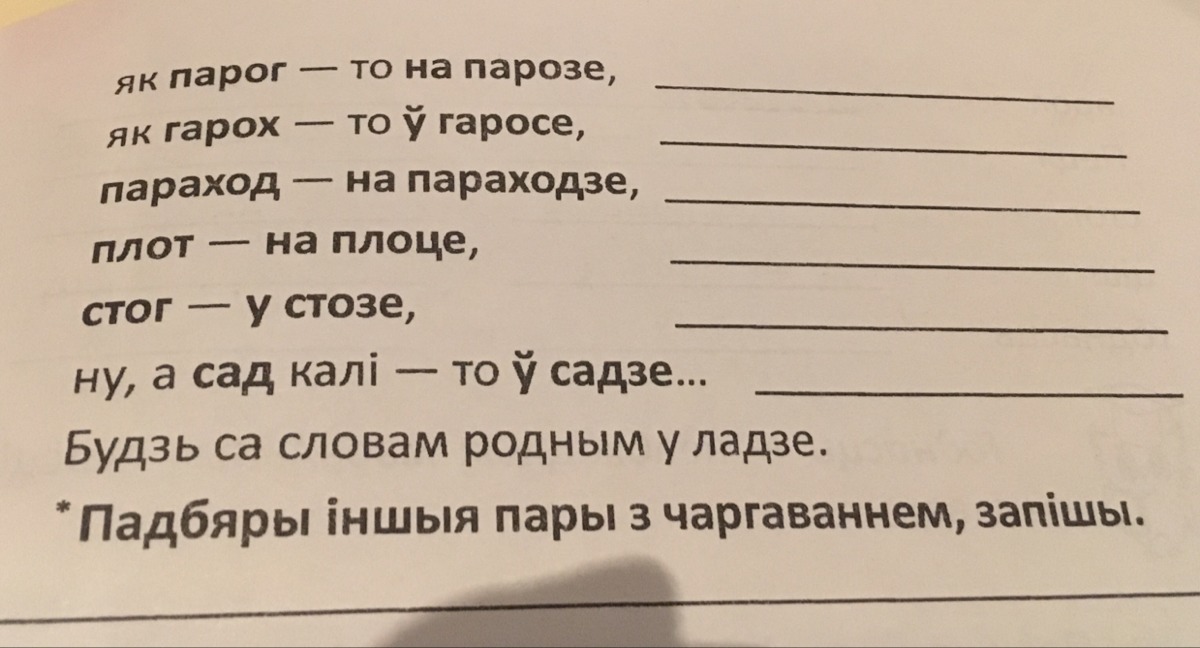 як парог — то на парозе, ____
як гарох — то ў гаросе, ____
параход — на параходзе, ____
плот — на плоце, ____
стог — у стозе, ____
ну, а сад калі — то ў садзе... ____
Будзь са словам родным у ладзе.

*Падбяры іншыя пары з чаргаваннем, запішы.

____